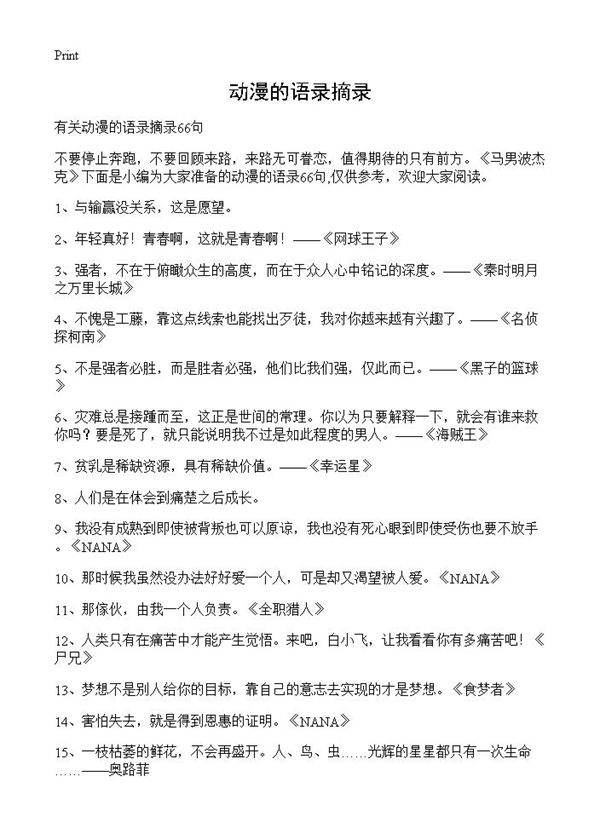 Print

动漫的语录摘录

有关动漫的语录摘录66句

不要停止奔跑，不要回顾来路，来路无可眷恋，值得期待的只有前方。《马男波杰克》下面是小编为大家准备的动漫的语录66句,仅供参考，欢迎大家阅读。

1、与输赢没关系，这是愿望。

2、年轻真好！青春啊，这就是青春啊！——《网球王子》

3、强者，不在于俯瞰众生的高度，而在于众人心中铭记的深度。——《秦时明月之万里长城》

4、不愧是工藤，靠这点线索也能找出歹徒，我对你越来越有兴趣了。——《名侦探柯南》

5、不是强者必胜，而是胜者必强，他们比我们强，仅此而已。——《黑子的篮球》

6、灾难总是接踵而至，这正是世间的常理。你以为只要解释一下，就会有谁来救你吗？要是死了，就只能说明我不过是如此程度的男人。——《海贼王》

7、贫乳是稀缺资源，具有稀缺价值。——《幸运星》

8、人们是在体会到痛楚之后成长。

9、我没有成熟到即使被背叛也可以原谅，我也没有死心眼到即使受伤也要不放手。《NANA》

10、那时候我虽然没办法好好爱一个人，可是却又渴望被人爱。《NANA》

11、那傢伙，由我一个人负责。《全职猎人》

12、人类只有在痛苦中才能产生觉悟。来吧，白小飞，让我看看你有多痛苦吧！《尸兄》

13、梦想不是别人给你的目标，靠自己的意志去实现的才是梦想。《食梦者》

14、害怕失去，就是得到恩惠的证明。《NANA》

15、一枝枯萎的鲜花，不会再盛开。人、鸟、虫……光辉的星星都只有一次生命……——奥路菲